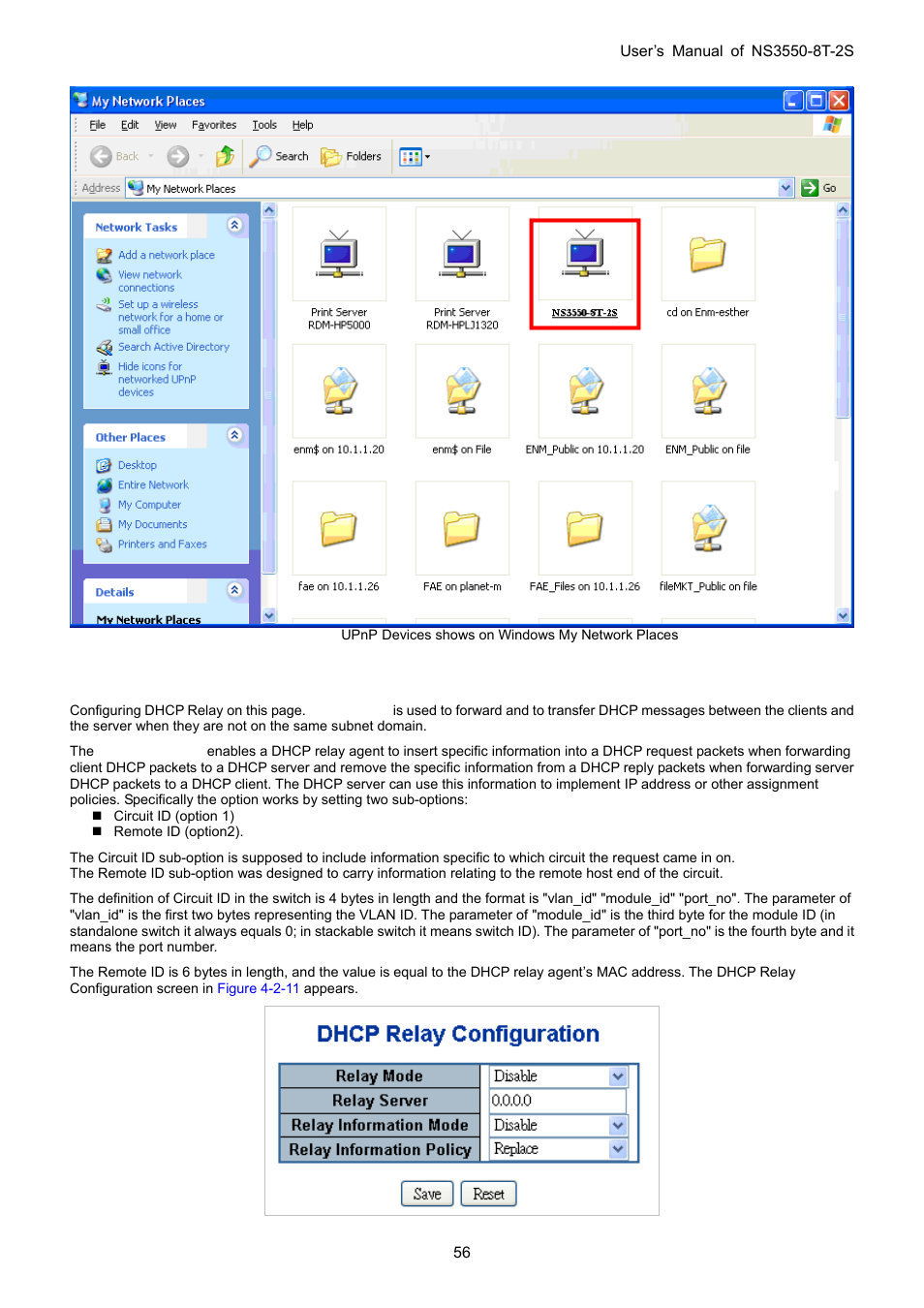 User's Manual of NS3550-8T-2S

My Network Places

File Edit View Favorites Tools Help

Back Search Folders

Address My Network Places Go

Network Tasks

Add a network place
View network connections
Set up a wireless network for a home or small office
Search Active Directory
Hide icons for networked UPnP devices

Other Places

Desktop
Entire Network
My Computer
My Documents
Printers and Faxes

Details

My Network Places

Print Server RDM-HP5000
Print Server RDM-HPLJ1320
NS3550-8T-2S
cd on Enm-esther
enm$ on 10.1.1.20
enm$ on File
ENM_Public on 10.1.1.20
ENM_Public on file
fae on 10.1.1.26
FAE on planet-m
FAE_Files on 10.1.1.26
fileMKT_Public on file

UPnP Devices shows on Windows My Network Places

Configuring DHCP Relay on this page. is used to forward and to transfer DHCP messages between the clients and the server when they are not on the same subnet domain.

The enables a DHCP relay agent to insert specific information into a DHCP request packets when forwarding client DHCP packets to a DHCP server and remove the specific information from a DHCP reply packets when forwarding server DHCP packets to a DHCP client. The DHCP server can use this information to implement IP address or other assignment policies. Specifically the option works by setting two sub-options:
■ Circuit ID (option 1)
■ Remote ID (option2).

The Circuit ID sub-option is supposed to include information specific to which circuit the request came in on.
The Remote ID sub-option was designed to carry information relating to the remote host end of the circuit.

The definition of Circuit ID in the switch is 4 bytes in length and the format is "vlan_id" "module_id" "port_no". The parameter of "vlan_id" is the first two bytes representing the VLAN ID. The parameter of "module_id" is the third byte for the module ID (in standalone switch it always equals 0; in stackable switch it means switch ID). The parameter of "port_no" is the fourth byte and it means the port number.

The Remote ID is 6 bytes in length, and the value is equal to the DHCP relay agent's MAC address. The DHCP Relay Configuration screen in Figure 4-2-11 appears.

DHCP Relay Configuration

| Relay Mode | Disable |
|---|---|
| Relay Server | 0.0.0.0 |
| Relay Information Mode | Disable |
| Relay Information Policy | Replace |

Save Reset

56